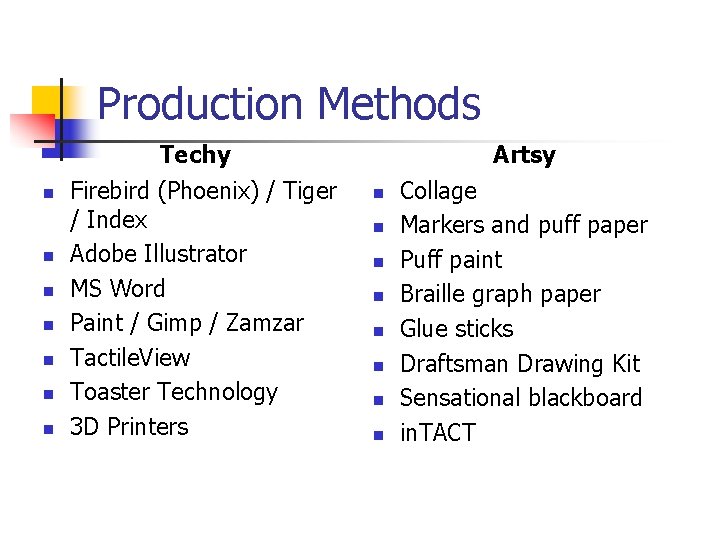 Production Methods

Techy

• Firebird (Phoenix) / Tiger / Index
• Adobe Illustrator
• MS Word
• Paint / Gimp / Zamzar
• TactileView
• Toaster Technology
• 3D Printers

Artsy

• Collage
• Markers and puff paper
• Puff paint
• Braille graph paper
• Glue sticks
• Draftsman Drawing Kit
• Sensational blackboard
• inTACT